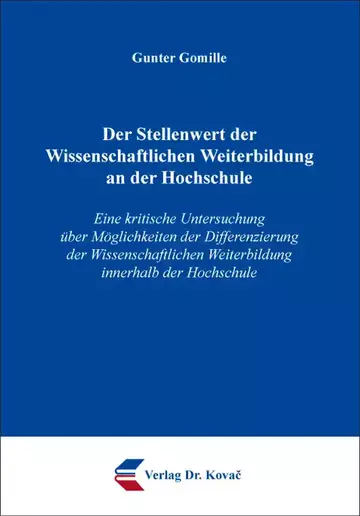 Gunter Gomille

Der Stellenwert der Wissenschaftlichen Weiterbildung an der Hochschule

Eine kritische Untersuchung über Möglichkeiten der Differenzierung der Wissenschaftlichen Weiterbildung innerhalb der Hochschule

Verlag Dr. Kovač